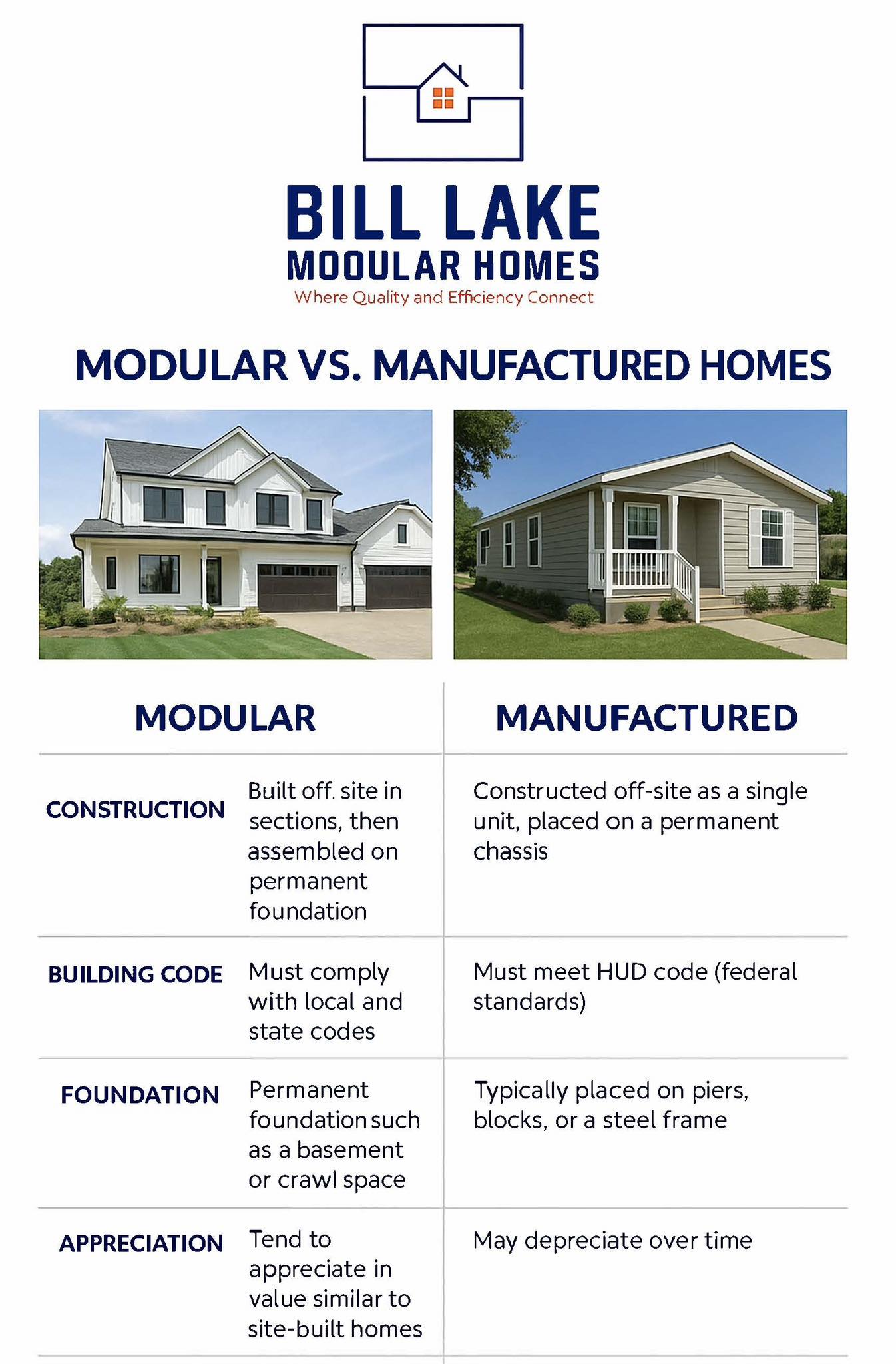 BILL LAKE
MOOULAR HOMES
Where Quality and Efficiency Connect

MODULAR VS. MANUFACTURED HOMES

| | MODULAR | MANUFACTURED |
|---|---|---|
| CONSTRUCTION | Built off. site in sections, then assembled on permanent foundation | Constructed off-site as a single unit, placed on a permanent chassis |
| BUILDING CODE | Must comply with local and state codes | Must meet HUD code (federal standards) |
| FOUNDATION | Permanent foundation such as a basement or crawl space | Typically placed on piers, blocks, or a steel frame |
| APPRECIATION | Tend to appreciate in value similar to site-built homes | May depreciate over time |